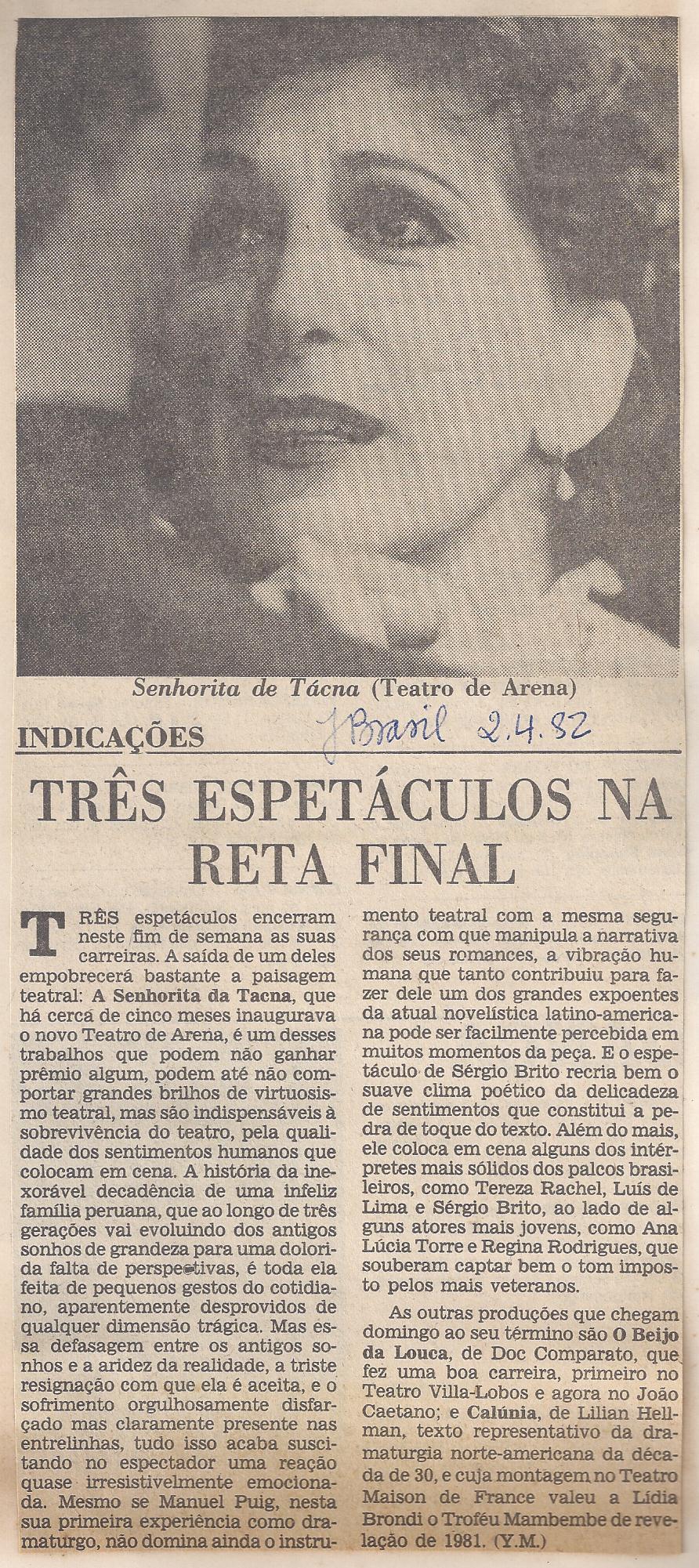 Senhorita de Tácna (Teatro de Arena)

INDICAÇÕES

J Brasil 2.4.82

TRÊS ESPETÁCULOS NA RETA FINAL

TRÊS espetáculos encerram neste fim de semana as suas carreiras. A saída de um deles empobrecerá bastante a paisagem teatral: A Senhorita da Tacna, que há cerca de cinco meses inaugurava o novo Teatro de Arena, é um desses trabalhos que podem não ganhar prêmio algum, podem até não comportar grandes brilhos de virtuosismo teatral, mas são indispensáveis à sobrevivência do teatro, pela qualidade dos sentimentos humanos que colocam em cena. A história da inexorável decadência de uma infeliz família peruana, que ao longo de três gerações vai evoluindo dos antigos sonhos de grandeza para uma dolorida falta de perspectivas, é toda ela feita de pequenos gestos do cotidiano, aparentemente desprovidos de qualquer dimensão trágica. Mas essa defasagem entre os antigos sonhos e a aridez da realidade, a triste resignação com que ela é aceita, e o sofrimento orgulhosamente disfarçado mas claramente presente nas entrelinhas, tudo isso acaba suscitando no espectador uma reação quase irresistivelmente emocionada. Mesmo se Manuel Puig, nesta sua primeira experiência como dramaturgo, não domina ainda o instrumento teatral com a mesma segurança com que manipula a narrativa dos seus romances, a vibração humana que tanto contribuiu para fazer dele um dos grandes expoentes da atual novelística latino-americana pode ser facilmente percebida em muitos momentos da peça. E o espetáculo de Sérgio Brito recria bem o suave clima poético da delicadeza de sentimentos que constitui a pedra de toque do texto. Além do mais, ele coloca em cena alguns dos intérpretes mais sólidos dos palcos brasileiros, como Tereza Rachel, Luís de Lima e Sérgio Brito, ao lado de alguns atores mais jovens, como Ana Lúcia Torre e Regina Rodrigues, que souberam captar bem o tom imposto pelos mais veteranos.

As outras produções que chegam domingo ao seu término são O Beijo da Louca, de Doc Comparato, que fez uma boa carreira, primeiro no Teatro Villa-Lobos e agora no João Caetano; e Calúnia, de Lilian Hellman, texto representativo da dramaturgia norte-americana da década de 30, e cuja montagem no Teatro Maison de France valeu a Lídia Brondi o Troféu Mambembe de revelação de 1981. (Y.M.)